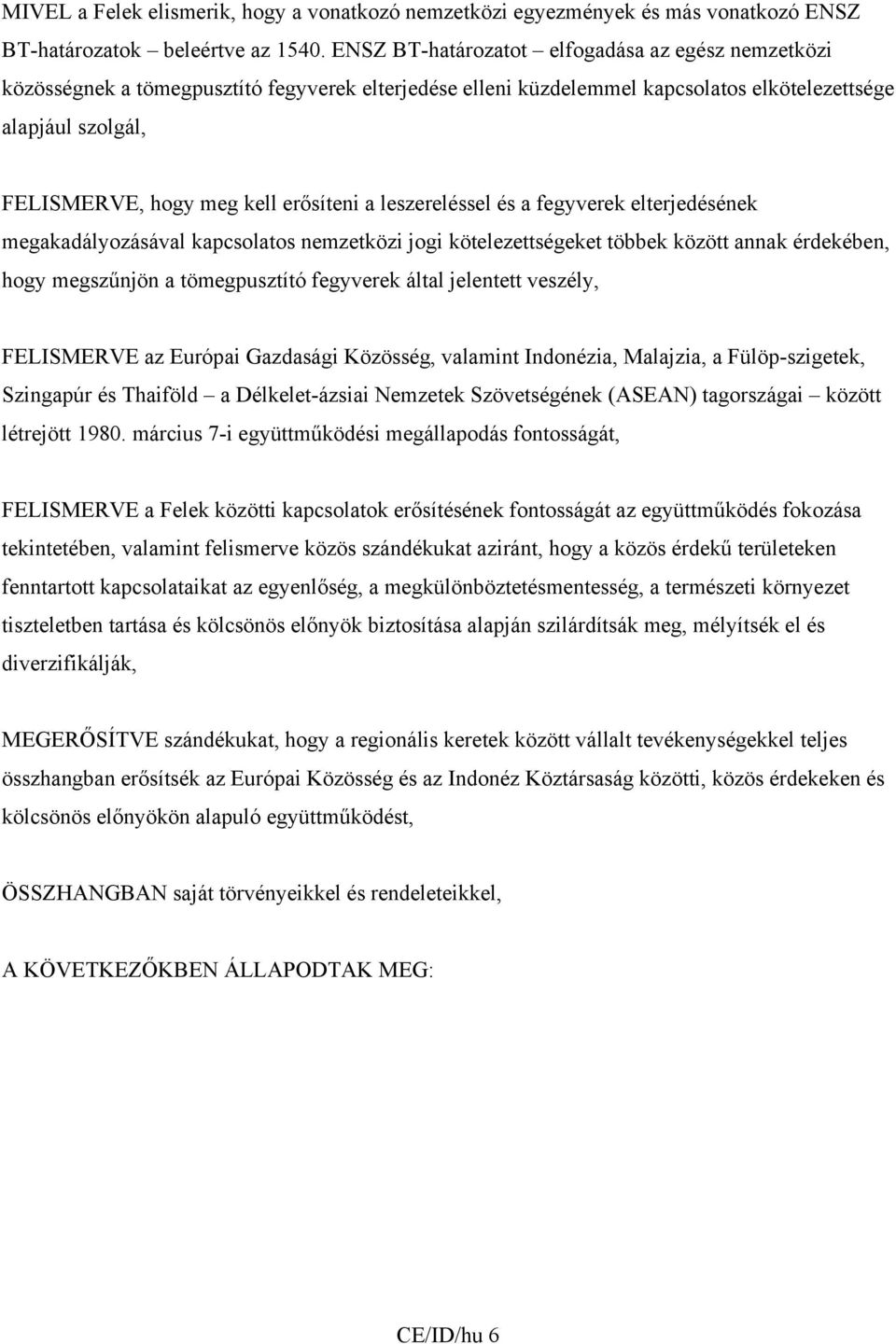 MIVEL a Felek elismerik, hogy a vonatkozó nemzetközi egyezmények és más vonatkozó ENSZ BT-határozatok – beleértve az 1540. ENSZ BT-határozatot – elfogadása az egész nemzetközi közösségnek a tömegpusztító fegyverek elterjedése elleni küzdelemmel kapcsolatos elkötelezettsége alapjául szolgál,

FELISMERVE, hogy meg kell erősíteni a leszereléssel és a fegyverek elterjedésének megakadályozásával kapcsolatos nemzetközi jogi kötelezettségeket többek között annak érdekében, hogy megszűnjön a tömegpusztító fegyverek által jelentett veszély,

FELISMERVE az Európai Gazdasági Közösség, valamint Indonézia, Malajzia, a Fülöp-szigetek, Szingapúr és Thaiföld – a Délkelet-ázsiai Nemzetek Szövetségének (ASEAN) tagországai – között létrejött 1980. március 7-i együttműködési megállapodás fontosságát,

FELISMERVE a Felek közötti kapcsolatok erősítésének fontosságát az együttműködés fokozása tekintetében, valamint felismerve közös szándékukat aziránt, hogy a közös érdekű területeken fenntartott kapcsolataikat az egyenlőség, a megkülönböztetésmentesség, a természeti környezet tiszteletben tartása és kölcsönös előnyök biztosítása alapján szilárdítsák meg, mélyítsék el és diverzifikálják,

MEGERŐSÍTVE szándékukat, hogy a regionális keretek között vállalt tevékenységekkel teljes összhangban erősítsék az Európai Közösség és az Indonéz Köztársaság közötti, közös érdekeken és kölcsönös előnyökön alapuló együttműködést,

ÖSSZHANGBAN saját törvényeikkel és rendeleteikkel,

A KÖVETKEZŐKBEN ÁLLAPODTAK MEG:

CE/ID/hu 6